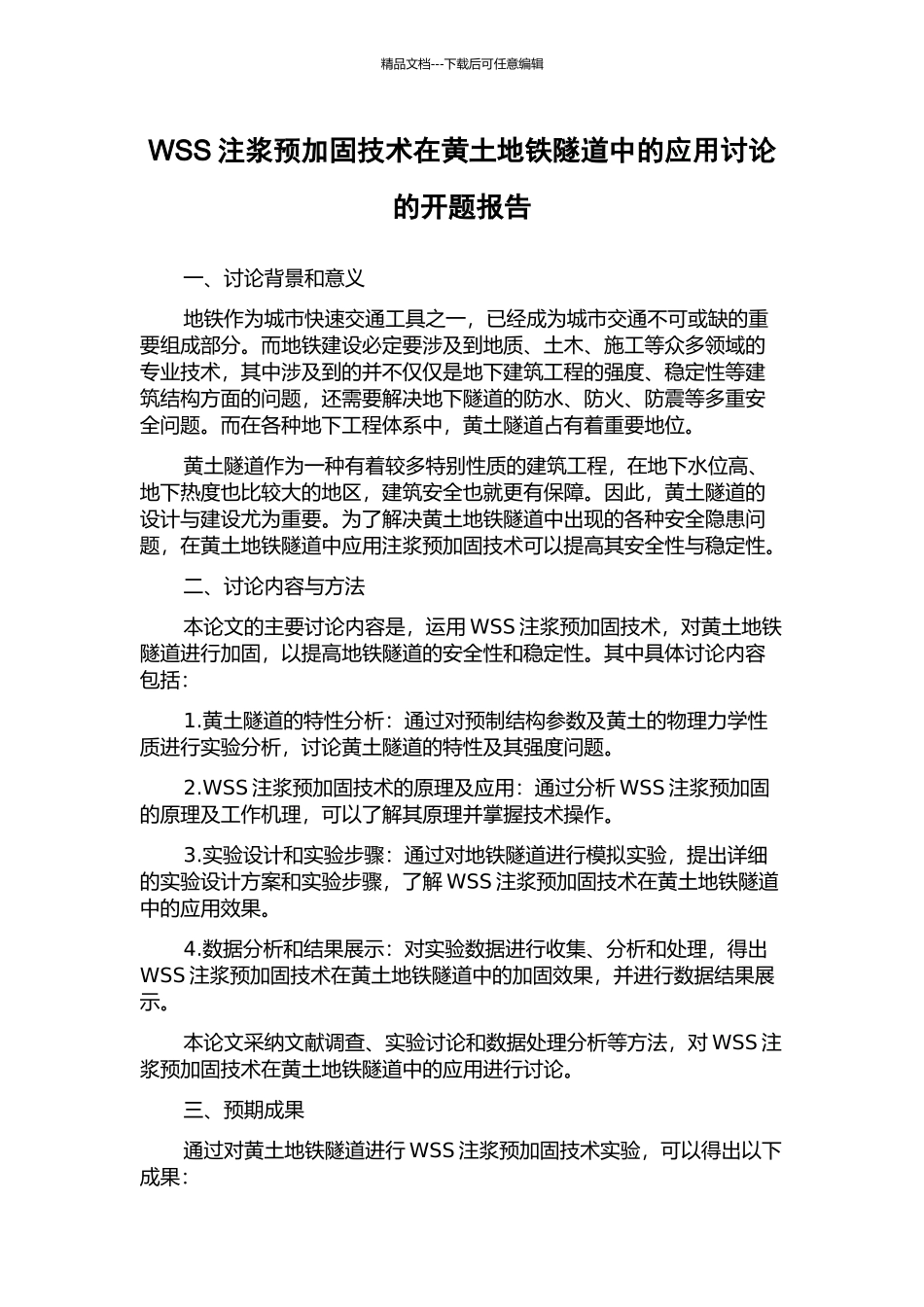 精品文档---下载后可任意编辑

WSS 注浆预加固技术在黄土地铁隧道中的应用讨论的开题报告

一、讨论背景和意义

地铁作为城市快速交通工具之一，已经成为城市交通不可或缺的重要组成部分。而地铁建设必定要涉及到地质、土木、施工等众多领域的专业技术，其中涉及到的并不仅仅是地下建筑工程的强度、稳定性等建筑结构方面的问题，还需要解决地下隧道的防水、防火、防震等多重安全问题。而在各种地下工程体系中，黄土隧道占有着重要地位。

黄土隧道作为一种有着较多特别性质的建筑工程，在地下水位高、地下热度也比较大的地区，建筑安全也就更有保障。因此，黄土隧道的设计与建设尤为重要。为了解决黄土地铁隧道中出现的各种安全隐患问题，在黄土地铁隧道中应用注浆预加固技术可以提高其安全性与稳定性。

二、讨论内容与方法

本论文的主要讨论内容是，运用 WSS 注浆预加固技术，对黄土地铁隧道进行加固，以提高地铁隧道的安全性和稳定性。其中具体讨论内容包括：

1.黄土隧道的特性分析：通过对预制结构参数及黄土的物理力学性质进行实验分析，讨论黄土隧道的特性及其强度问题。

2.WSS 注浆预加固技术的原理及应用：通过分析 WSS 注浆预加固的原理及工作机理，可以了解其原理并掌握技术操作。

3.实验设计和实验步骤：通过对地铁隧道进行模拟实验，提出详细的实验设计方案和实验步骤，了解 WSS 注浆预加固技术在黄土地铁隧道中的应用效果。

4.数据分析和结果展示：对实验数据进行收集、分析和处理，得出 WSS 注浆预加固技术在黄土地铁隧道中的加固效果，并进行数据结果展示。

本论文采纳文献调查、实验讨论和数据处理分析等方法，对 WSS 注浆预加固技术在黄土地铁隧道中的应用进行讨论。

三、预期成果

通过对黄土地铁隧道进行 WSS 注浆预加固技术实验，可以得出以下成果：